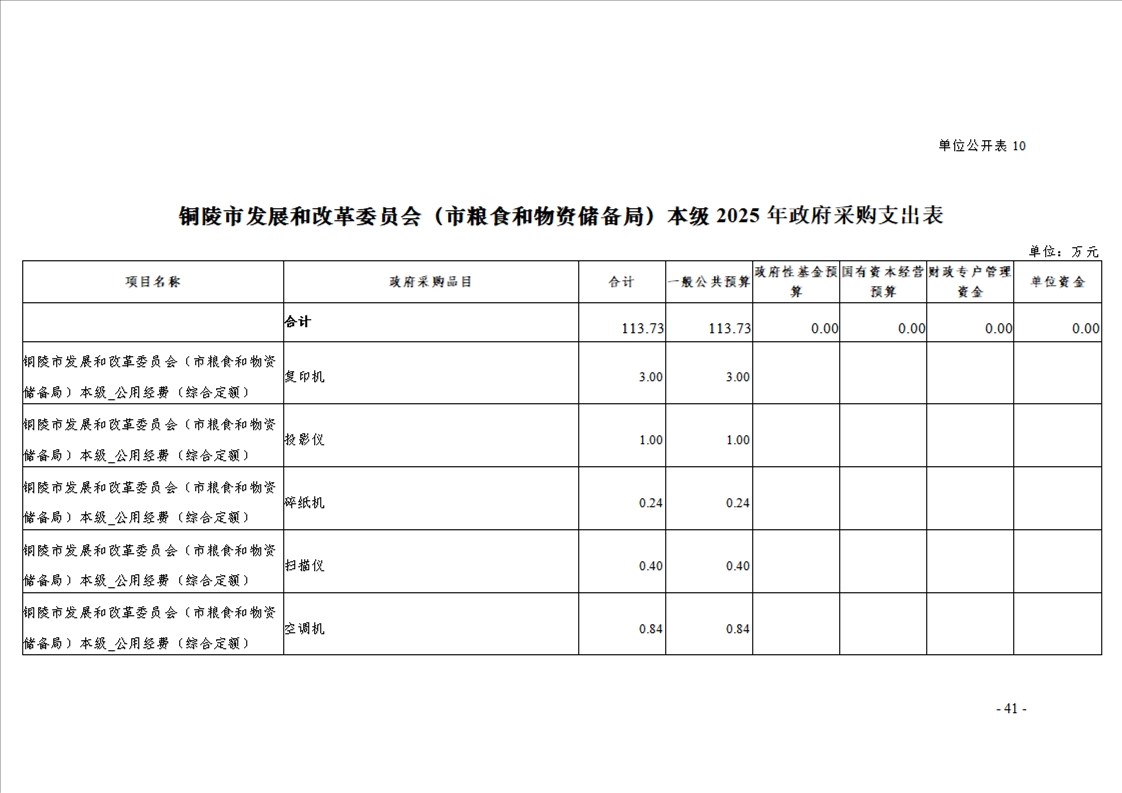 单位公开表 10

铜陵市发展和改革委员会（市粮食和物资储备局）本级 2025 年政府采购支出表

单位：万元

| 项目名称 | 政府采购品目 | 合计 | 一般公共预算 | 政府性基金预算 | 国有资本经营预算 | 财政专户管理资金 | 单位资金 |
|---|---|---|---|---|---|---|---|
| | 合计 | 113.73 | 113.73 | 0.00 | 0.00 | 0.00 | 0.00 |
| 铜陵市发展和改革委员会（市粮食和物资储备局）本级_公用经费（综合定额） | 复印机 | 3.00 | 3.00 | | | | |
| 铜陵市发展和改革委员会（市粮食和物资储备局）本级_公用经费（综合定额） | 投影仪 | 1.00 | 1.00 | | | | |
| 铜陵市发展和改革委员会（市粮食和物资储备局）本级_公用经费（综合定额） | 碎纸机 | 0.24 | 0.24 | | | | |
| 铜陵市发展和改革委员会（市粮食和物资储备局）本级_公用经费（综合定额） | 扫描仪 | 0.40 | 0.40 | | | | |
| 铜陵市发展和改革委员会（市粮食和物资储备局）本级_公用经费（综合定额） | 空调机 | 0.84 | 0.84 | | | | |

- 41 -